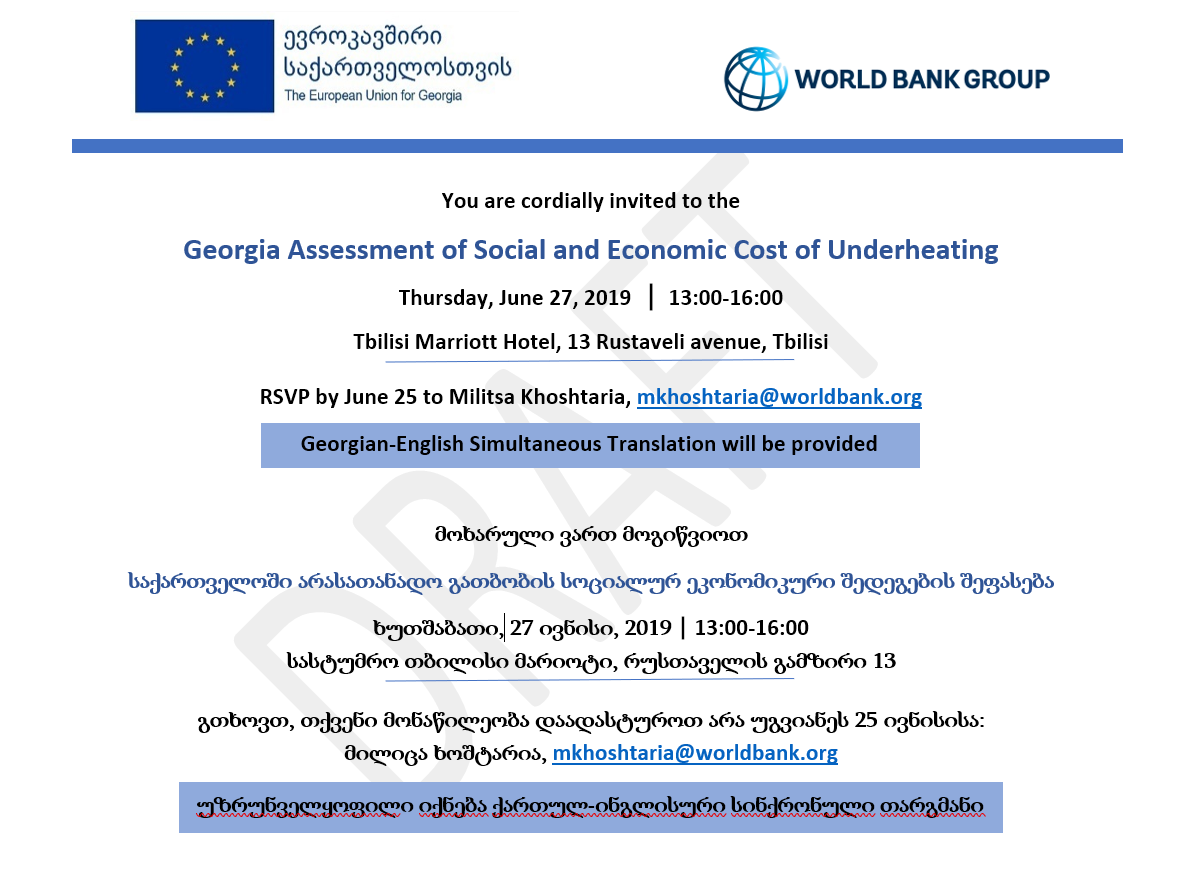 ევროკავშირი საქართველოსთვის
The European Union for Georgia

WORLD BANK GROUP

DRAFT

You are cordially invited to the

Georgia Assessment of Social and Economic Cost of Underheating

Thursday, June 27, 2019 | 13:00-16:00

Tbilisi Marriott Hotel, 13 Rustaveli avenue, Tbilisi

RSVP by June 25 to Militsa Khoshtaria, mkhoshtaria@worldbank.org

Georgian-English Simultaneous Translation will be provided

მოხარული ვართ მოგიწვიოთ

საქართველოში არასათანადო გათბობის სოციალურ ეკონომიკური შედეგების შეფასება

ხუთშაბათი, 27 ივნისი, 2019 | 13:00-16:00

სასტუმრო თბილისი მარიოტი, რუსთაველის გამზირი 13

გთხოვთ, თქვენი მონაწილეობა დაადასტუროთ არა უგვიანეს 25 ივნისისა:
მილიცა ხოშტარია, mkhoshtaria@worldbank.org

უზრუნველყოფილი იქნება ქართულ-ინგლისური სინქრონული თარგმანი